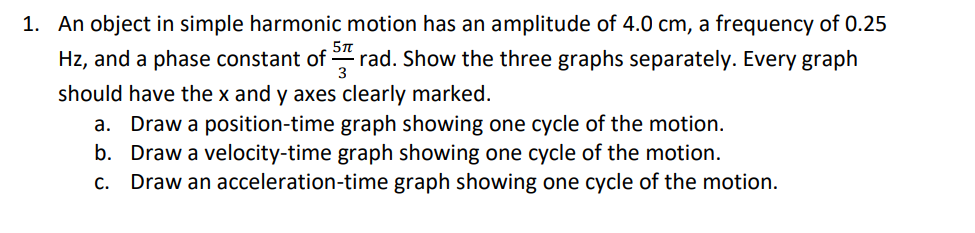 1. An object in simple harmonic motion has an amplitude of 4.0 cm, a frequency of 0.25 Hz, and a phase constant of $\frac{5\pi}{3}$ rad. Show the three graphs separately. Every graph should have the x and y axes clearly marked.

a. Draw a position-time graph showing one cycle of the motion.

b. Draw a velocity-time graph showing one cycle of the motion.

c. Draw an acceleration-time graph showing one cycle of the motion.